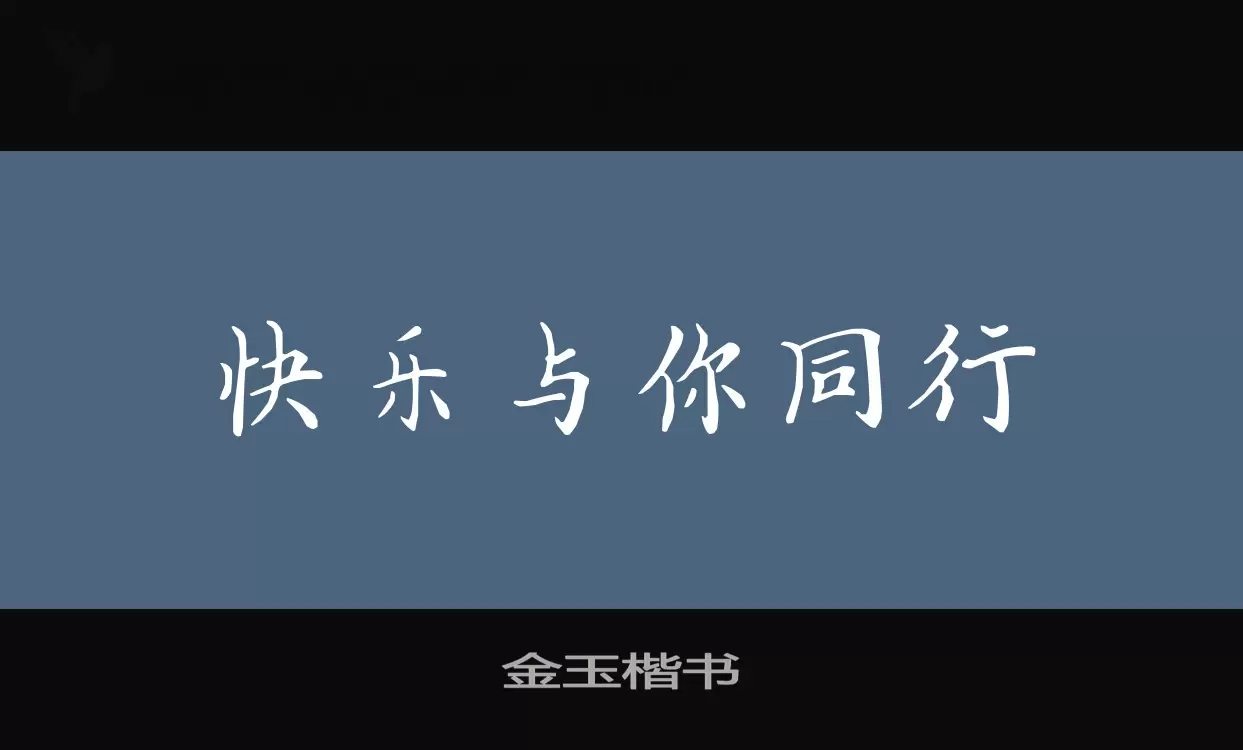 快乐与你同行

金玉楷书